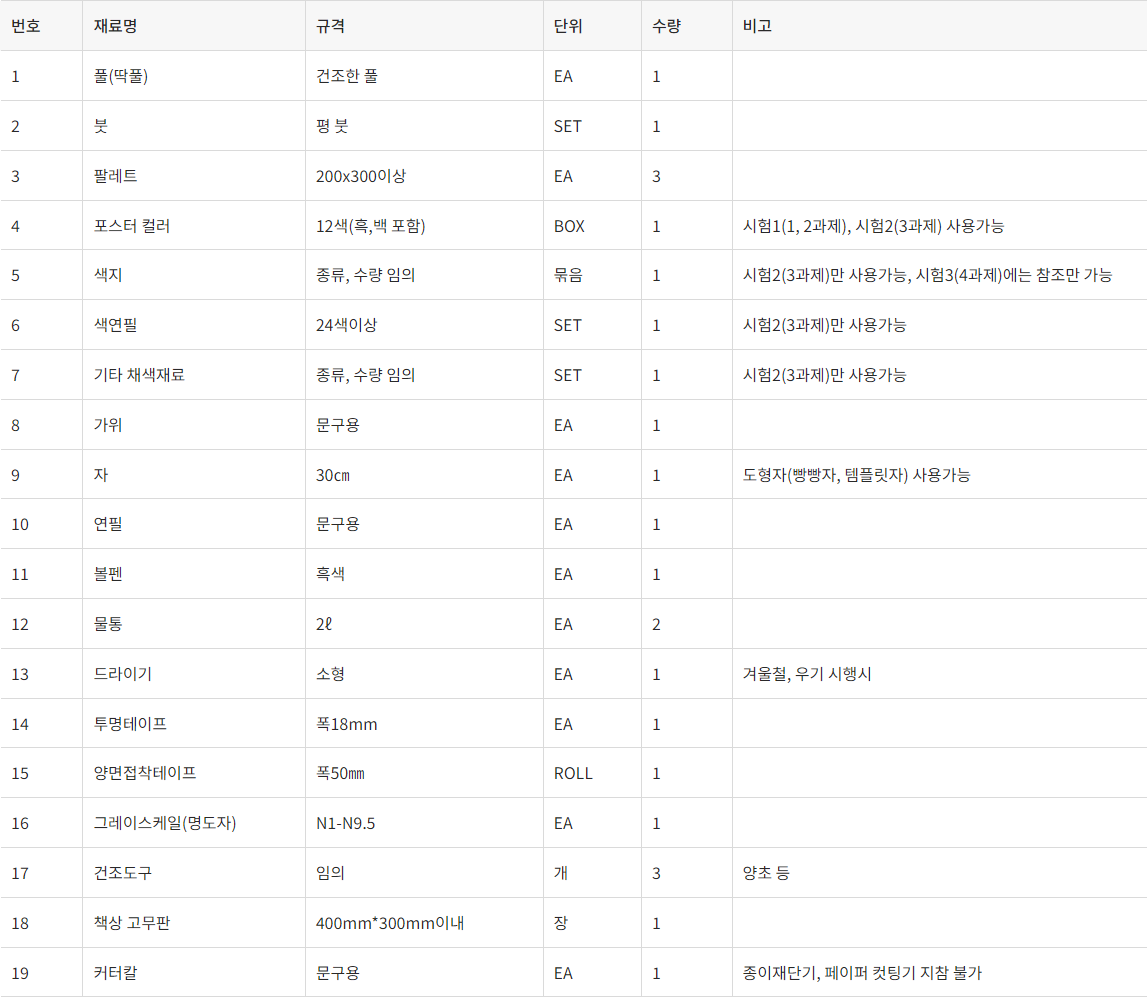 | 번호 | 재료명 | 규격 | 단위 | 수량 | 비고 |
|---|---|---|---|---|---|
| 1 | 풀(딱풀) | 건조한 풀 | EA | 1 | |
| 2 | 붓 | 평 붓 | SET | 1 | |
| 3 | 팔레트 | 200x300이상 | EA | 3 | |
| 4 | 포스터 컬러 | 12색(흑,백 포함) | BOX | 1 | 시험1(1, 2과제), 시험2(3과제) 사용가능 |
| 5 | 색지 | 종류, 수량 임의 | 묶음 | 1 | 시험2(3과제)만 사용가능, 시험3(4과제)에는 참조만 가능 |
| 6 | 색연필 | 24색이상 | SET | 1 | 시험2(3과제)만 사용가능 |
| 7 | 기타 채색재료 | 종류, 수량 임의 | SET | 1 | 시험2(3과제)만 사용가능 |
| 8 | 가위 | 문구용 | EA | 1 | |
| 9 | 자 | 30cm | EA | 1 | 도형자(빵빵자, 템플릿자) 사용가능 |
| 10 | 연필 | 문구용 | EA | 1 | |
| 11 | 볼펜 | 흑색 | EA | 1 | |
| 12 | 물통 | 2ℓ | EA | 2 | |
| 13 | 드라이기 | 소형 | EA | 1 | 겨울철, 우기 시행시 |
| 14 | 투명테이프 | 폭18mm | EA | 1 | |
| 15 | 양면접착테이프 | 폭50mm | ROLL | 1 | |
| 16 | 그레이스케일(명도자) | N1-N9.5 | EA | 1 | |
| 17 | 건조도구 | 임의 | 개 | 3 | 양초 등 |
| 18 | 책상 고무판 | 400mm*300mm이내 | 장 | 1 | |
| 19 | 커터칼 | 문구용 | EA | 1 | 종이재단기, 페이퍼 컷팅기 지참 불가 |